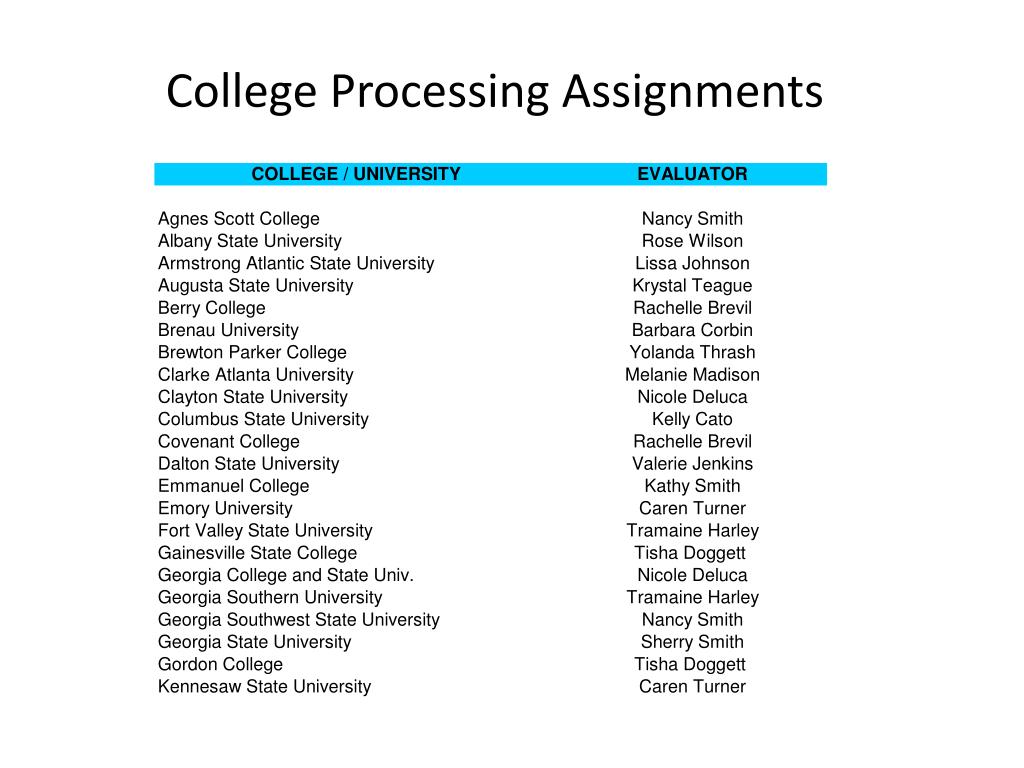 College Processing Assignments

| COLLEGE / UNIVERSITY | EVALUATOR |
|---|---|
| Agnes Scott College | Nancy Smith |
| Albany State University | Rose Wilson |
| Armstrong Atlantic State University | Lissa Johnson |
| Augusta State University | Krystal Teague |
| Berry College | Rachelle Brevil |
| Brenau University | Barbara Corbin |
| Brewton Parker College | Yolanda Thrash |
| Clarke Atlanta University | Melanie Madison |
| Clayton State University | Nicole Deluca |
| Columbus State University | Kelly Cato |
| Covenant College | Rachelle Brevil |
| Dalton State University | Valerie Jenkins |
| Emmanuel College | Kathy Smith |
| Emory University | Caren Turner |
| Fort Valley State University | Tramaine Harley |
| Gainesville State College | Tisha Doggett |
| Georgia College and State Univ. | Nicole Deluca |
| Georgia Southern University | Tramaine Harley |
| Georgia Southwest State University | Nancy Smith |
| Georgia State University | Sherry Smith |
| Gordon College | Tisha Doggett |
| Kennesaw State University | Caren Turner |